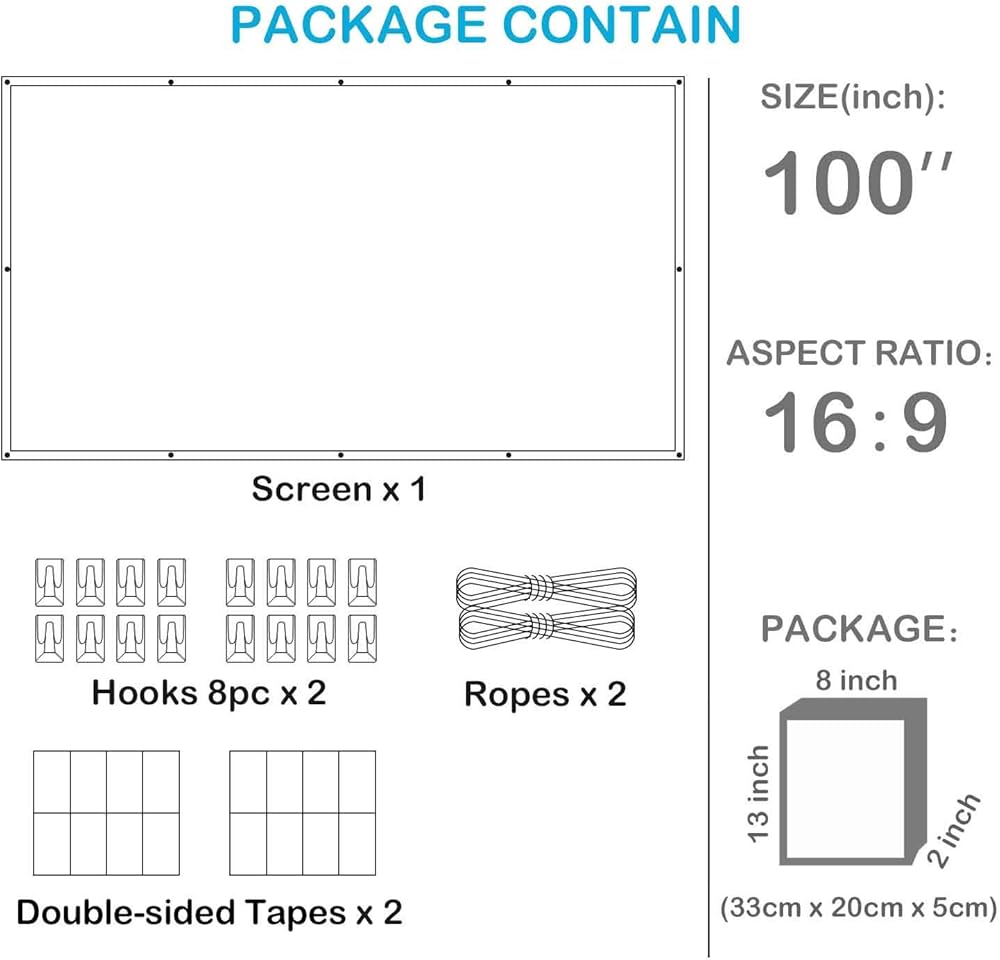 PACKAGE CONTAIN

Screen x 1

Hooks 8pc x 2

Ropes x 2

Double-sided Tapes x 2

SIZE(inch):

100''

ASPECT RATIO:

16:9

PACKAGE:

8 inch

13 inch

2 inch

(33cm x 20cm x 5cm)